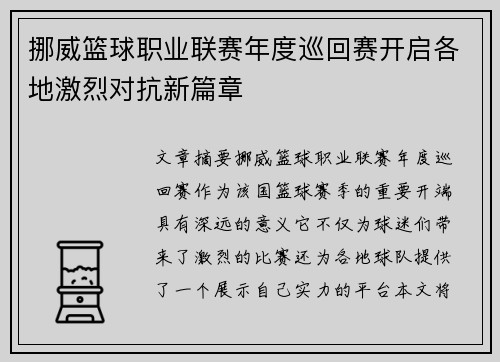 挪威篮球职业联赛年度巡回赛开启各地激烈对抗新篇章

文章摘要挪威篮球职业联赛年度巡回赛作为该国篮球赛季的重要开端具有深远的意义它不仅为球迷们带来了激烈的比赛还为各地球队提供了一个展示自己实力的平台本文将